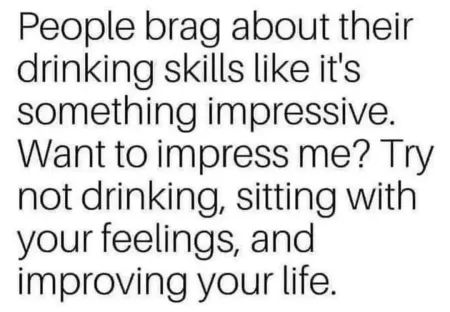 People brag about their drinking skills like it's something impressive. Want to impress me? Try not drinking, sitting with your feelings, and improving your life.